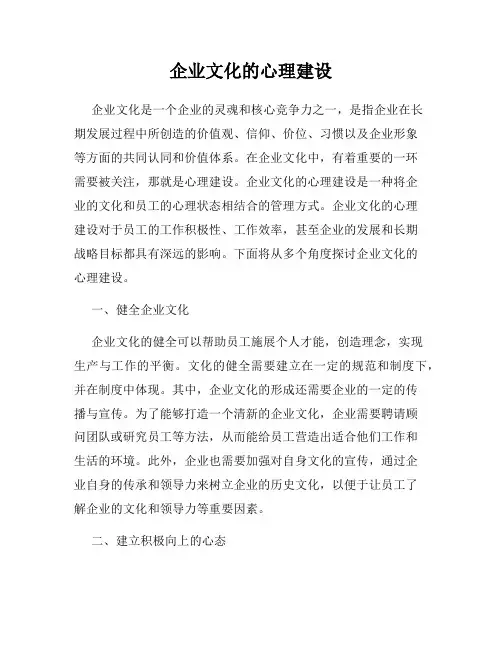 企业文化的心理建设

企业文化是一个企业的灵魂和核心竞争力之一，是指企业在长期发展过程中所创造的价值观、信仰、价位、习惯以及企业形象等方面的共同认同和价值体系。在企业文化中，有着重要的一环需要被关注，那就是心理建设。企业文化的心理建设是一种将企业的文化和员工的心理状态相结合的管理方式。企业文化的心理建设对于员工的工作积极性、工作效率，甚至企业的发展和长期战略目标都具有深远的影响。下面将从多个角度探讨企业文化的心理建设。

一、健全企业文化

企业文化的健全可以帮助员工施展个人才能，创造理念，实现生产与工作的平衡。文化的健全需要建立在一定的规范和制度下，并在制度中体现。其中，企业文化的形成还需要企业的一定的传播与宣传。为了能够打造一个清新的企业文化，企业需要聘请顾问团队或研究员工等方法，从而能给员工营造出适合他们工作和生活的环境。此外，企业也需要加强对自身文化的宣传，通过企业自身的传承和领导力来树立企业的历史文化，以便于让员工了解企业的文化和领导力等重要因素。

二、建立积极向上的心态